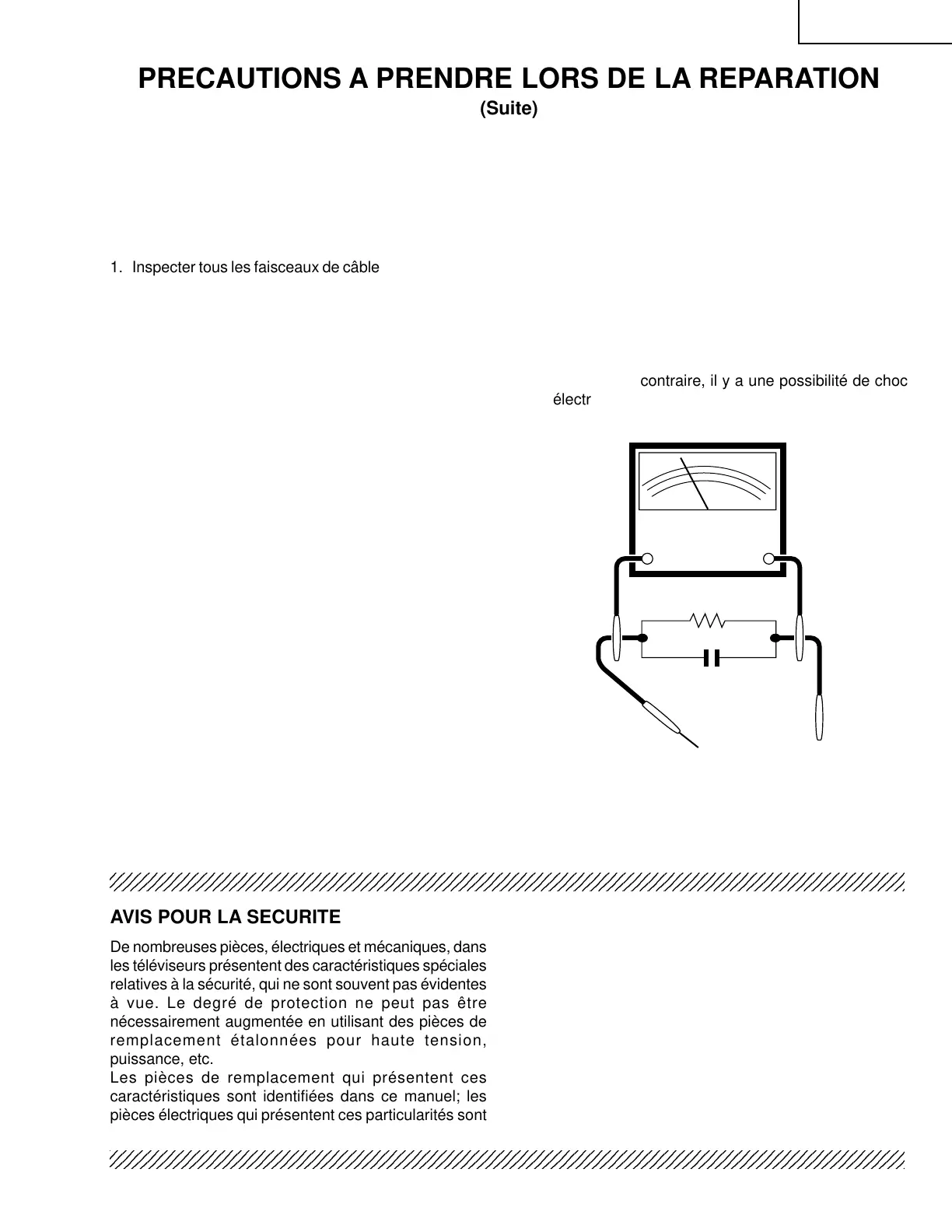 PRECAUTIONS A PRENDRE LORS DE LA REPARATION
(Suite)

1. Inspecter tous les faisceaux de câble

contraire, il y a une possibilité de choc électr

AVIS POUR LA SECURITE

De nombreuses pièces, électriques et mécaniques, dans les téléviseurs présentent des caractéristiques spéciales relatives à la sécurité, qui ne sont souvent pas évidentes à vue. Le degré de protection ne peut pas être nécessairement augmentée en utilisant des pièces de remplacement étalonnées pour haute tension, puissance, etc.
Les pièces de remplacement qui présentent ces caractéristiques sont identifiées dans ce manuel; les pièces électriques qui présentent ces particularités sont